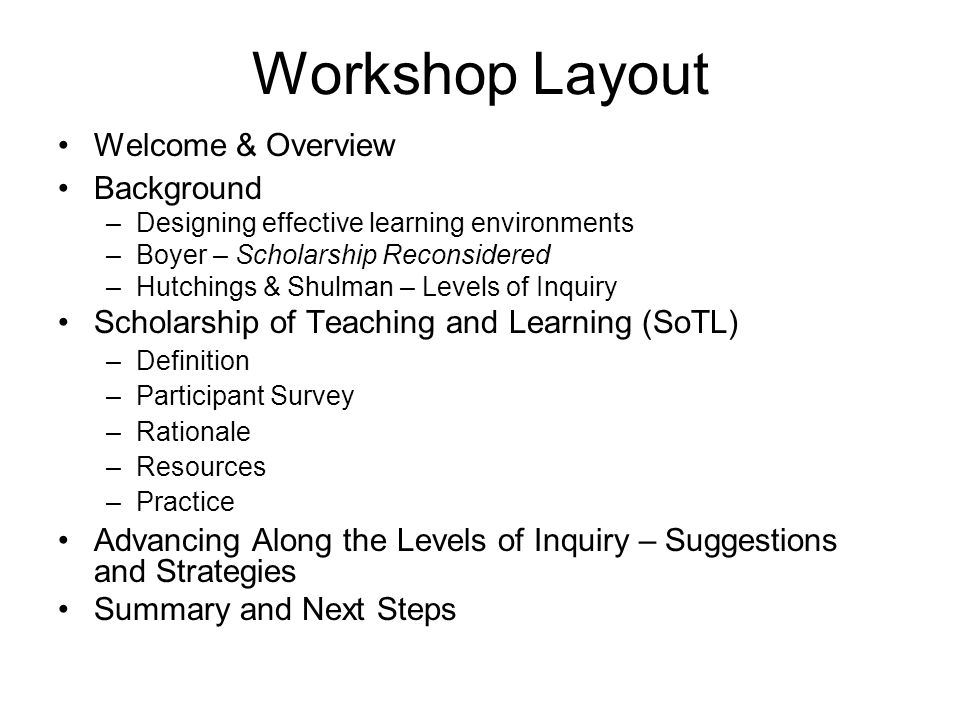 Workshop Layout

• Welcome & Overview
• Background
– Designing effective learning environments
– Boyer – Scholarship Reconsidered
– Hutchings & Shulman – Levels of Inquiry
• Scholarship of Teaching and Learning (SoTL)
– Definition
– Participant Survey
– Rationale
– Resources
– Practice
• Advancing Along the Levels of Inquiry – Suggestions and Strategies
• Summary and Next Steps